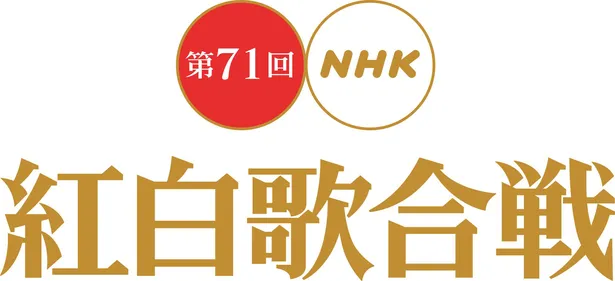 第71回 NHK

紅白歌合戦